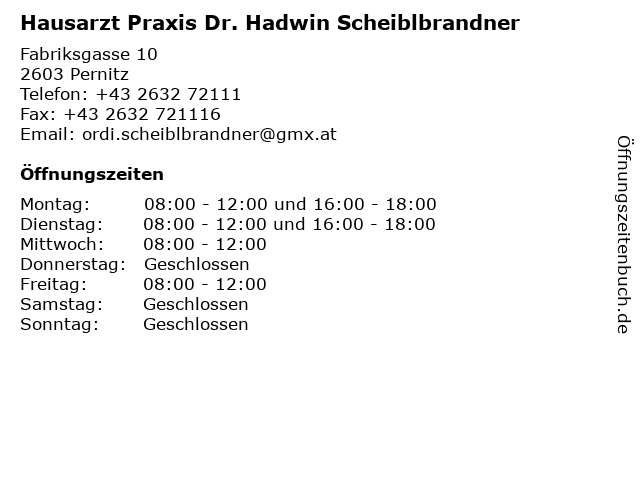 Hausarzt Praxis Dr. Hadwin Scheiblbrandner

Fabriksgasse 10
2603 Pernitz
Telefon: +43 2632 72111
Fax: +43 2632 721116
Email: ordi.scheiblbrandner@gmx.at

Öffnungszeiten

Montag: 08:00 - 12:00 und 16:00 - 18:00
Dienstag: 08:00 - 12:00 und 16:00 - 18:00
Mittwoch: 08:00 - 12:00
Donnerstag: Geschlossen
Freitag: 08:00 - 12:00
Samstag: Geschlossen
Sonntag: Geschlossen

Öffnungszeitenbuch.de